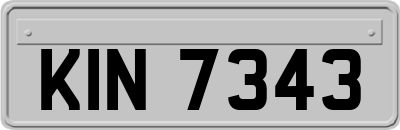 KIN 7343